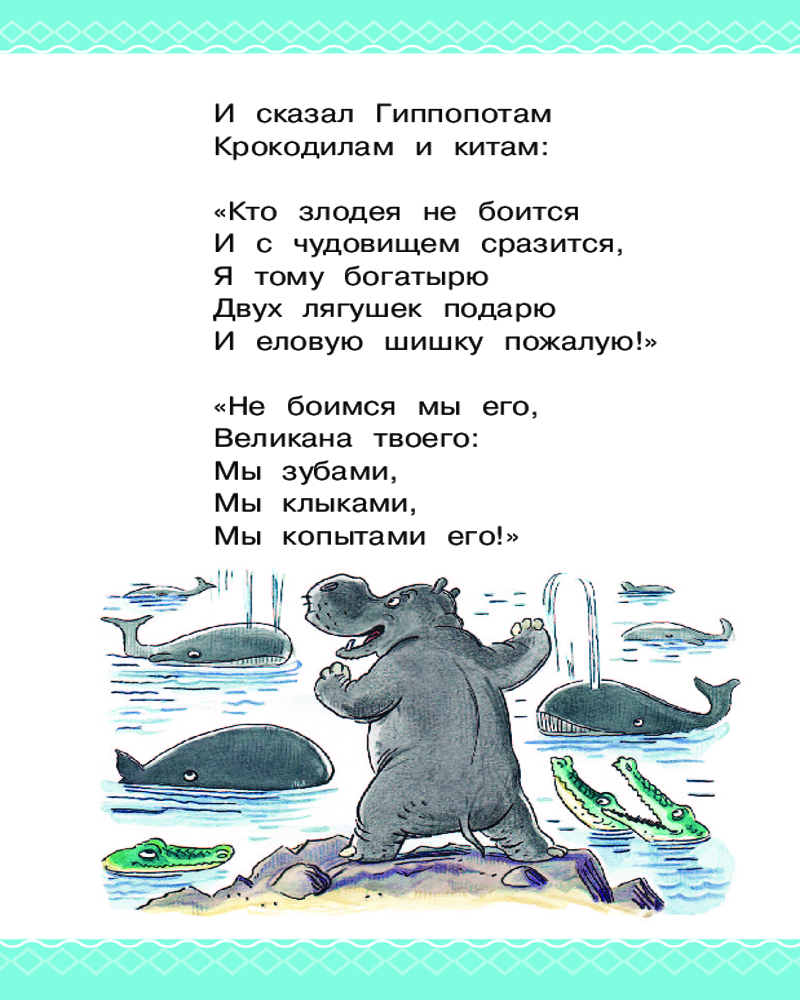 И сказал Гиппопотам
Крокодилам и китам:

«Кто злодея не боится
И с чудовищем сразится,
Я тому богатырю
Двух лягушек подарю
И еловую шишку пожалую!»

«Не боимся мы его,
Великана твоего:
Мы зубами,
Мы клыками,
Мы копытами его!»